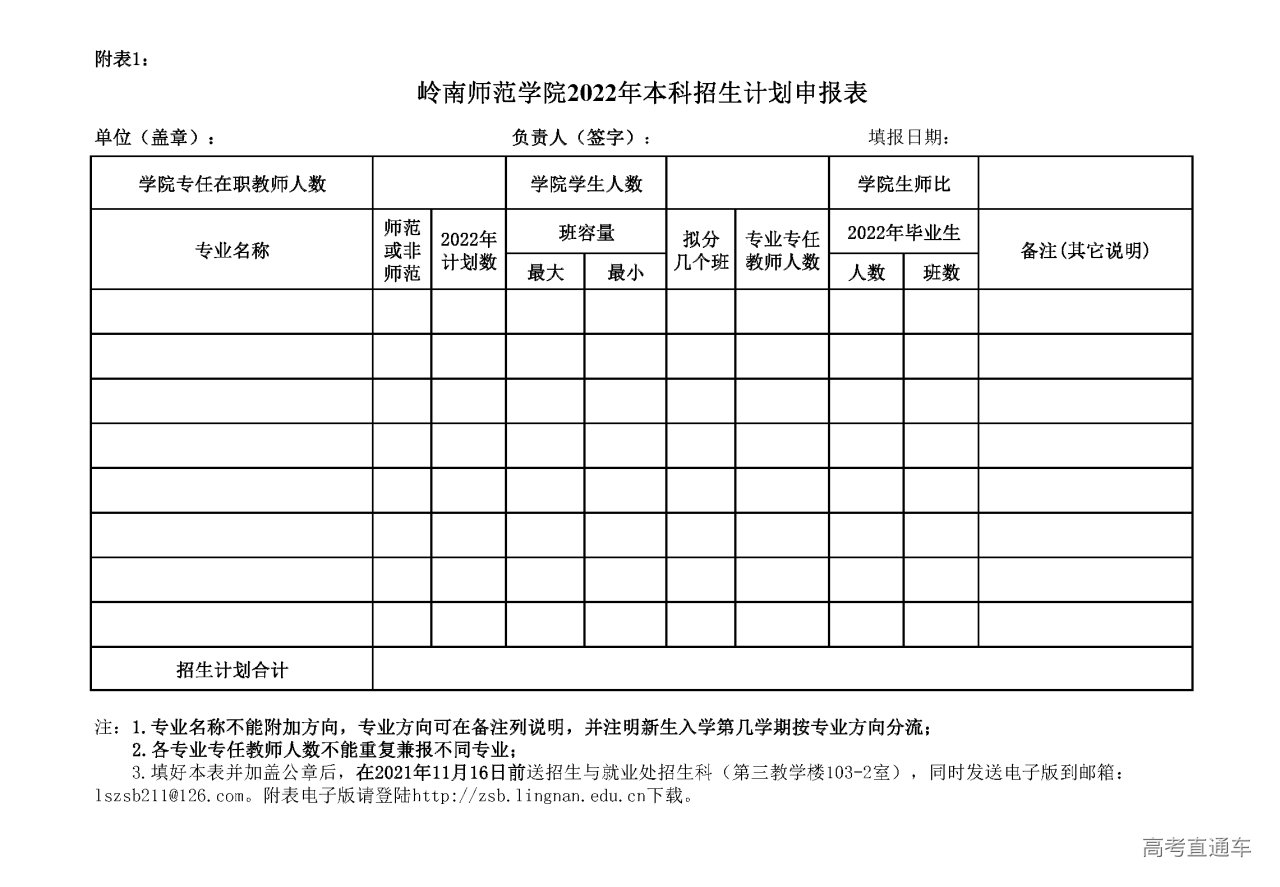 附表1：

岭南师范学院2022年本科招生计划申报表

单位（盖章）：　　负责人（签字）：　　填报日期：

| 学院专任在职教师人数 | | | 学院学生人数 | | | | 学院生师比 | | |
|---|---|---|---|---|---|---|---|---|---|
| 专业名称 | 师范或非师范 | 2022年计划数 | 班容量 最大 | 班容量 最小 | 拟分几个班 | 专业专任教师人数 | 2022年毕业生 人数 | 2022年毕业生 班数 | 备注(其它说明) |
| | | | | | | | | | |
| | | | | | | | | | |
| | | | | | | | | | |
| | | | | | | | | | |
| | | | | | | | | | |
| | | | | | | | | | |
| | | | | | | | | | |
| | | | | | | | | | |
| 招生计划合计 | | | | | | | | | |

注：1.专业名称不能附加方向，专业方向可在备注列说明，并注明新生入学第几学期按专业方向分流；
2.各专业专任教师人数不能重复兼报不同专业；
3.填好本表并加盖公章后，在2021年11月16日前送招生与就业处招生科（第三教学楼103-2室），同时发送电子版到邮箱：lszsb211@126.com。附表电子版请登陆http://zsb.lingnan.edu.cn下载。

高考直通车